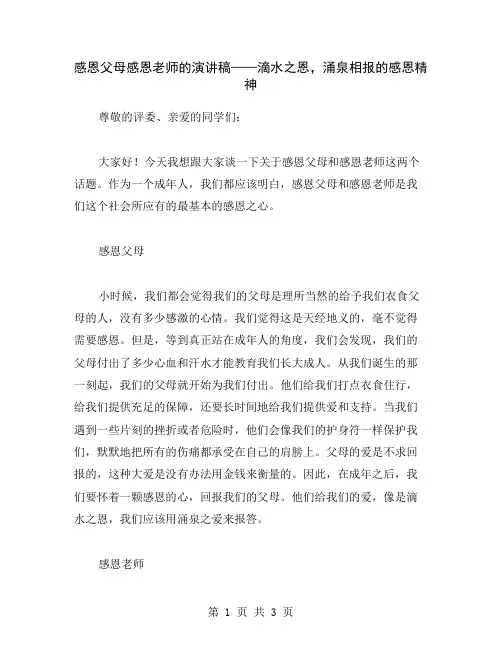 感恩父母感恩老师的演讲稿——滴水之恩，涌泉相报的感恩精神

尊敬的评委、亲爱的同学们：

大家好！今天我想跟大家谈一下关于感恩父母和感恩老师这两个话题。作为一个成年人，我们都应该明白，感恩父母和感恩老师是我们这个社会所应有的最基本的感恩之心。

感恩父母

小时候，我们都会觉得我们的父母是理所当然的给予我们衣食父母的人，没有多少感激的心情。我们觉得这是天经地义的，毫不觉得需要感恩。但是，等到真正站在成年人的角度，我们会发现，我们的父母付出了多少心血和汗水才能教育我们长大成人。从我们诞生的那一刻起，我们的父母就开始为我们付出。他们给我们打点衣食住行，给我们提供充足的保障，还要长时间地给我们提供爱和支持。当我们遇到一些片刻的挫折或者危险时，他们会像我们的护身符一样保护我们，默默地把所有的伤痛都承受在自己的肩膀上。父母的爱是不求回报的，这种大爱是没有办法用金钱来衡量的。因此，在成年之后，我们要怀着一颗感恩的心，回报我们的父母。他们给我们的爱，像是滴水之恩，我们应该用涌泉之爱来报答。

感恩老师

第 1 页 共 3 页